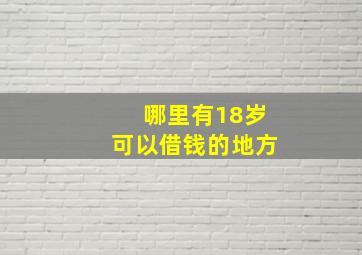 哪里有18岁
可以借钱的地方